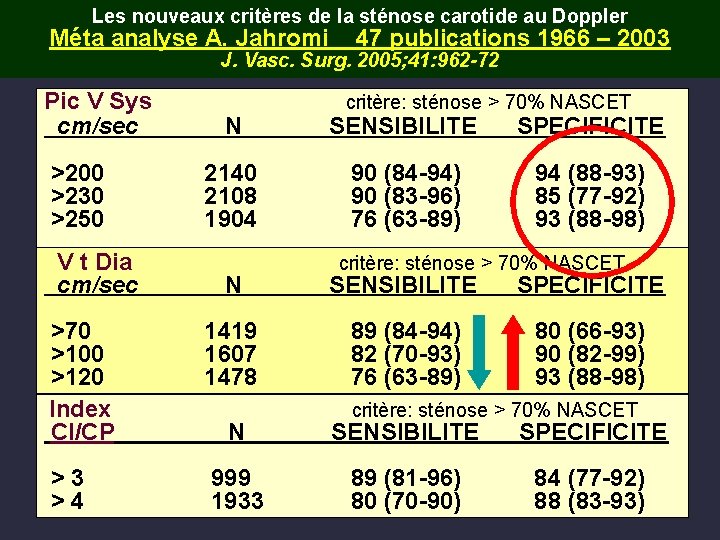 Les nouveaux critères de la sténose carotide au Doppler
Méta analyse A. Jahromi 47 publications 1966 – 2003
J. Vasc. Surg. 2005;41:962-72

Pic V Sys
critère: sténose > 70% NASCET

| cm/sec | N | SENSIBILITE | SPECIFICITE |
|---|---|---|---|
| >200 | 2140 | 90 (84-94) | 94 (88-93) |
| >230 | 2108 | 90 (83-96) | 85 (77-92) |
| >250 | 1904 | 76 (63-89) | 93 (88-98) |

V t Dia
critère: sténose > 70% NASCET

| cm/sec | N | SENSIBILITE | SPECIFICITE |
|---|---|---|---|
| >70 | 1419 | 89 (84-94) | 80 (66-93) |
| >100 | 1607 | 82 (70-93) | 90 (82-99) |
| >120 | 1478 | 76 (63-89) | 93 (88-98) |

Index
critère: sténose > 70% NASCET

| CI/CP | N | SENSIBILITE | SPECIFICITE |
|---|---|---|---|
| > 3 | 999 | 89 (81-96) | 84 (77-92) |
| > 4 | 1933 | 80 (70-90) | 88 (83-93) |